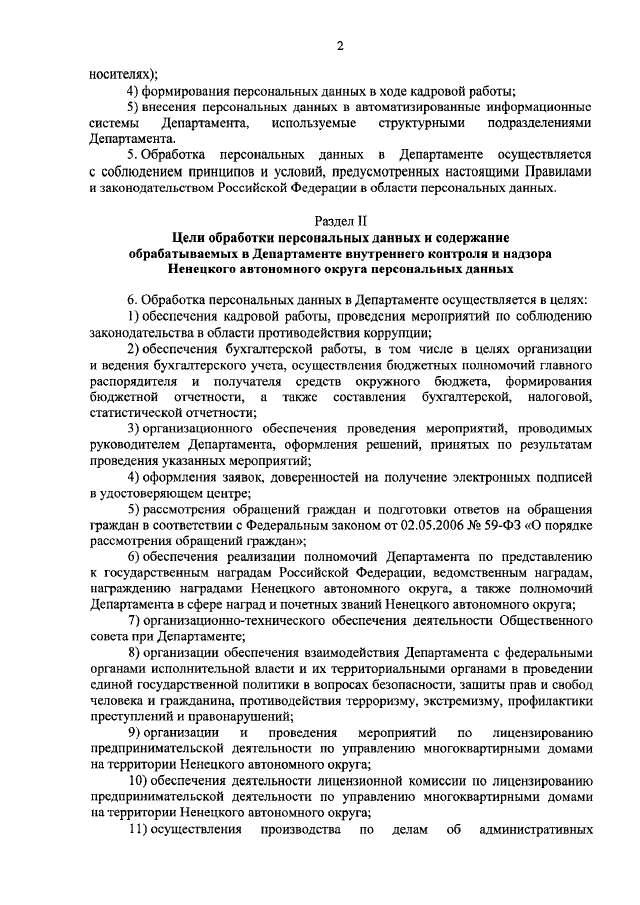 2

носителях);

4) формирования персональных данных в ходе кадровой работы;

5) внесения персональных данных в автоматизированные информационные системы Департамента, используемые структурными подразделениями Департамента.

5. Обработка персональных данных в Департаменте осуществляется с соблюдением принципов и условий, предусмотренных настоящими Правилами и законодательством Российской Федерации в области персональных данных.

Раздел II
Цели обработки персональных данных и содержание обрабатываемых в Департаменте внутреннего контроля и надзора Ненецкого автономного округа персональных данных

6. Обработка персональных данных в Департаменте осуществляется в целях:

1) обеспечения кадровой работы, проведения мероприятий по соблюдению законодательства в области противодействия коррупции;

2) обеспечения бухгалтерской работы, в том числе в целях организации и ведения бухгалтерского учета, осуществления бюджетных полномочий главного распорядителя и получателя средств окружного бюджета, формирования бюджетной отчетности, а также составления бухгалтерской, налоговой, статистической отчетности;

3) организационного обеспечения проведения мероприятий, проводимых руководителем Департамента, оформления решений, принятых по результатам проведения указанных мероприятий;

4) оформления заявок, доверенностей на получение электронных подписей в удостоверяющем центре;

5) рассмотрения обращений граждан и подготовки ответов на обращения граждан в соответствии с Федеральным законом от 02.05.2006 № 59-ФЗ «О порядке рассмотрения обращений граждан»;

6) обеспечения реализации полномочий Департамента по представлению к государственным наградам Российской Федерации, ведомственным наградам, награждению наградами Ненецкого автономного округа, а также полномочий Департамента в сфере наград и почетных званий Ненецкого автономного округа;

7) организационно-технического обеспечения деятельности Общественного совета при Департаменте;

8) организации обеспечения взаимодействия Департамента с федеральными органами исполнительной власти и их территориальными органами в проведении единой государственной политики в вопросах безопасности, защиты прав и свобод человека и гражданина, противодействия терроризму, экстремизму, профилактики преступлений и правонарушений;

9) организации и проведения мероприятий по лицензированию предпринимательской деятельности по управлению многоквартирными домами на территории Ненецкого автономного округа;

10) обеспечения деятельности лицензионной комиссии по лицензированию предпринимательской деятельности по управлению многоквартирными домами на территории Ненецкого автономного округа;

11) осуществления производства по делам об административных